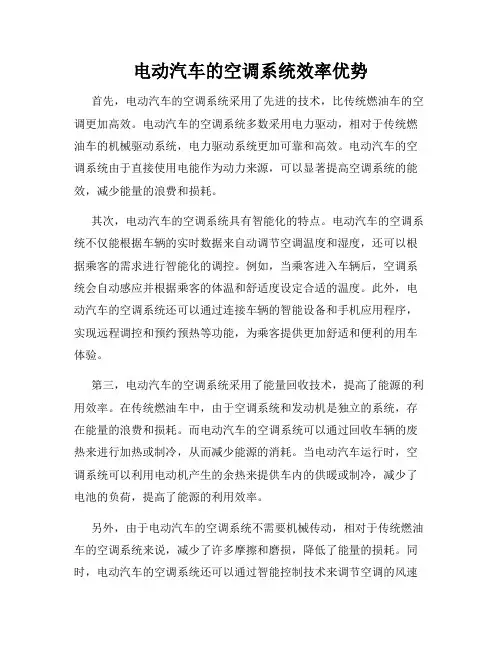 电动汽车的空调系统效率优势

首先，电动汽车的空调系统采用了先进的技术，比传统燃油车的空调更加高效。电动汽车的空调系统多数采用电力驱动，相对于传统燃油车的机械驱动系统，电力驱动系统更加可靠和高效。电动汽车的空调系统由于直接使用电能作为动力来源，可以显著提高空调系统的能效，减少能量的浪费和损耗。

其次，电动汽车的空调系统具有智能化的特点。电动汽车的空调系统不仅能根据车辆的实时数据来自动调节空调温度和湿度，还可以根据乘客的需求进行智能化的调控。例如，当乘客进入车辆后，空调系统会自动感应并根据乘客的体温和舒适度设定合适的温度。此外，电动汽车的空调系统还可以通过连接车辆的智能设备和手机应用程序，实现远程调控和预约预热等功能，为乘客提供更加舒适和便利的用车体验。

第三，电动汽车的空调系统采用了能量回收技术，提高了能源的利用效率。在传统燃油车中，由于空调系统和发动机是独立的系统，存在能量的浪费和损耗。而电动汽车的空调系统可以通过回收车辆的废热来进行加热或制冷，从而减少能源的消耗。当电动汽车运行时，空调系统可以利用电动机产生的余热来提供车内的供暖或制冷，减少了电池的负荷，提高了能源的利用效率。

另外，由于电动汽车的空调系统不需要机械传动，相对于传统燃油车的空调系统来说，减少了许多摩擦和磨损，降低了能量的损耗。同时，电动汽车的空调系统还可以通过智能控制技术来调节空调的风速